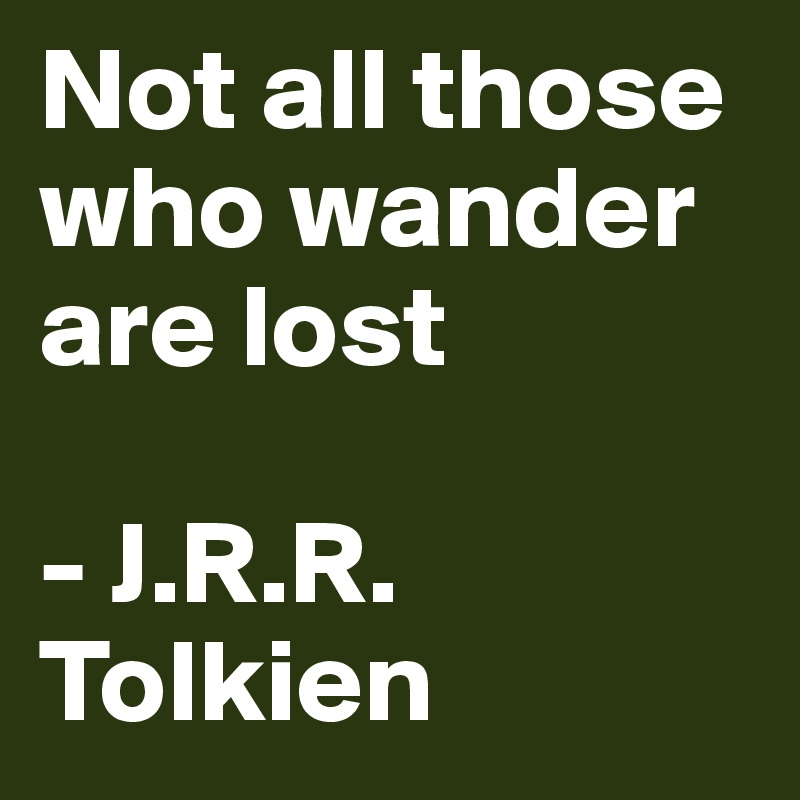 Not all those who wander are lost

- J.R.R. Tolkien